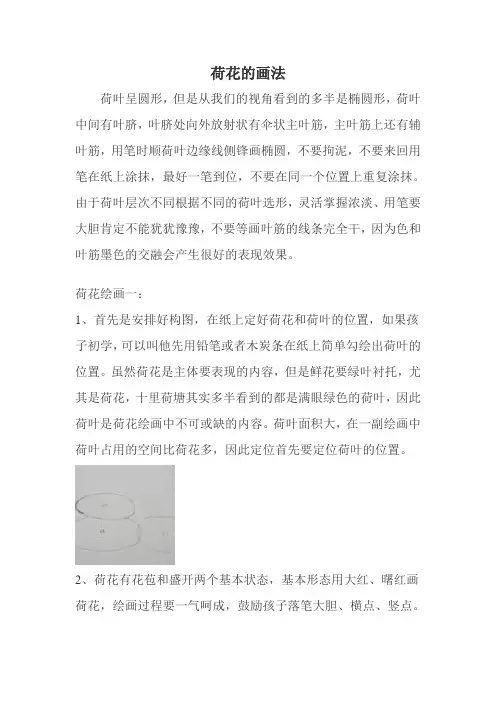 荷花的画法

荷叶呈圆形，但是从我们的视角看到的多半是椭圆形，荷叶中间有叶脐，叶脐处向外放射状有伞状主叶筋，主叶筋上还有辅叶筋，用笔时顺荷叶边缘线侧锋画椭圆，不要拘泥，不要来回用笔在纸上涂抹，最好一笔到位，不要在同一个位置上重复涂抹。由于荷叶层次不同根据不同的荷叶选形，灵活掌握浓淡、用笔要大胆肯定不能犹犹豫豫，不要等画叶筋的线条完全干，因为色和叶筋墨色的交融会产生很好的表现效果。

荷花绘画一：

1、首先是安排好构图，在纸上定好荷花和荷叶的位置，如果孩子初学，可以叫他先用铅笔或者木炭条在纸上简单勾绘出荷叶的位置。虽然荷花是主体要表现的内容，但是鲜花要绿叶衬托，尤其是荷花，十里荷塘其实多半看到的都是满眼绿色的荷叶，因此荷叶是荷花绘画中不可或缺的内容。荷叶面积大，在一副绘画中荷叶占用的空间比荷花多，因此定位首先要定位荷叶的位置。

2、荷花有花苞和盛开两个基本状态，基本形态用大红、曙红画荷花，绘画过程要一气呵成，鼓励孩子落笔大胆、横点、竖点。